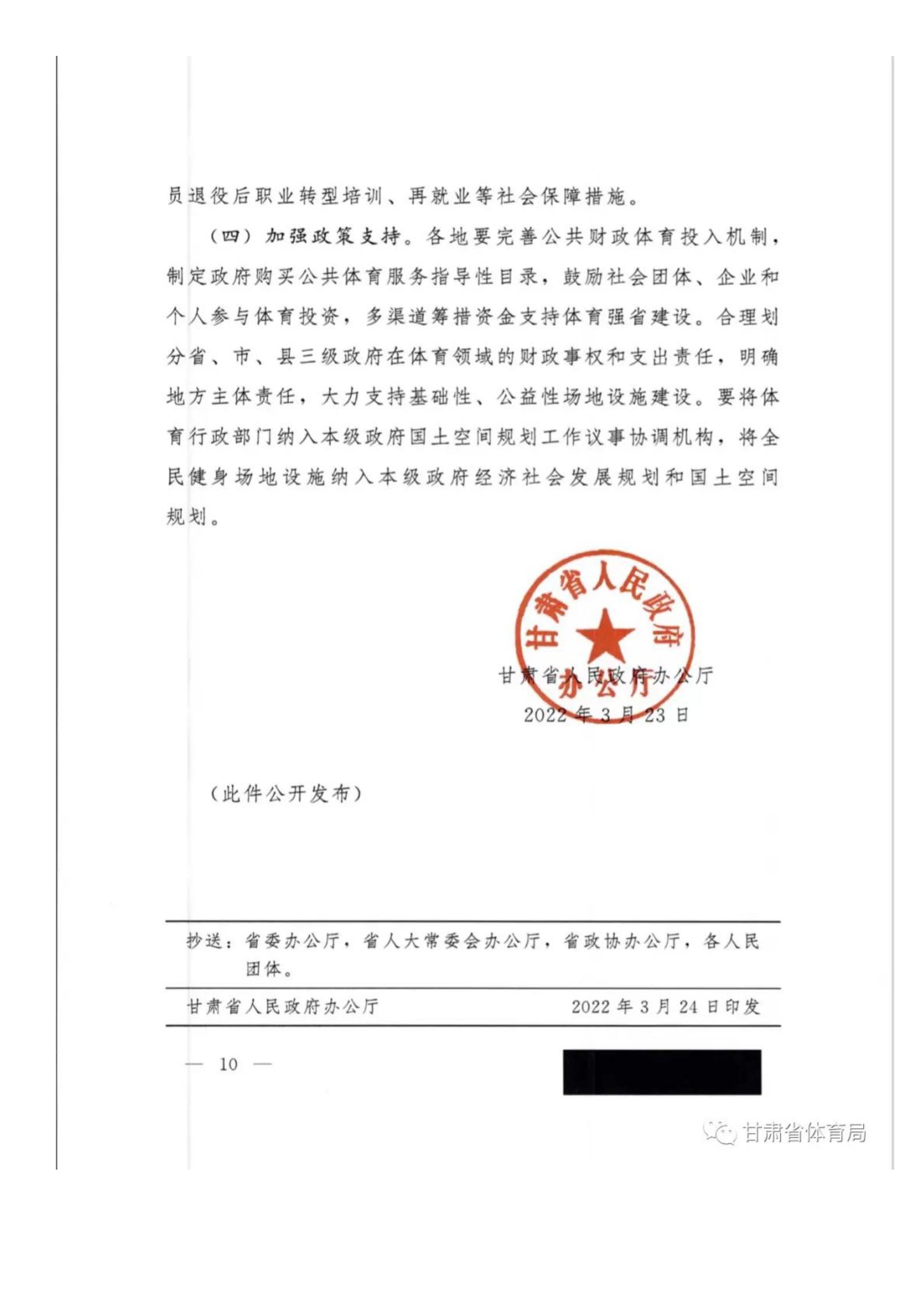 员退役后职业转型培训、再就业等社会保障措施。

（四）加强政策支持。各地要完善公共财政体育投入机制，制定政府购买公共体育服务指导性目录，鼓励社会团体、企业和个人参与体育投资，多渠道筹措资金支持体育强省建设。合理划分省、市、县三级政府在体育领域的财政事权和支出责任，明确地方主体责任，大力支持基础性、公益性场地设施建设。要将体育行政部门纳入本级政府国土空间规划工作议事协调机构，将全民健身场地设施纳入本级政府经济社会发展规划和国土空间规划。

甘肃省人民政府办公厅

甘肃省人民政府办公厅
2022年3月23日

（此件公开发布）

抄送：省委办公厅，省人大常委会办公厅，省政协办公厅，各人民团体。

甘肃省人民政府办公厅　　2022年3月24日印发

— 10 —

甘肃省体育局